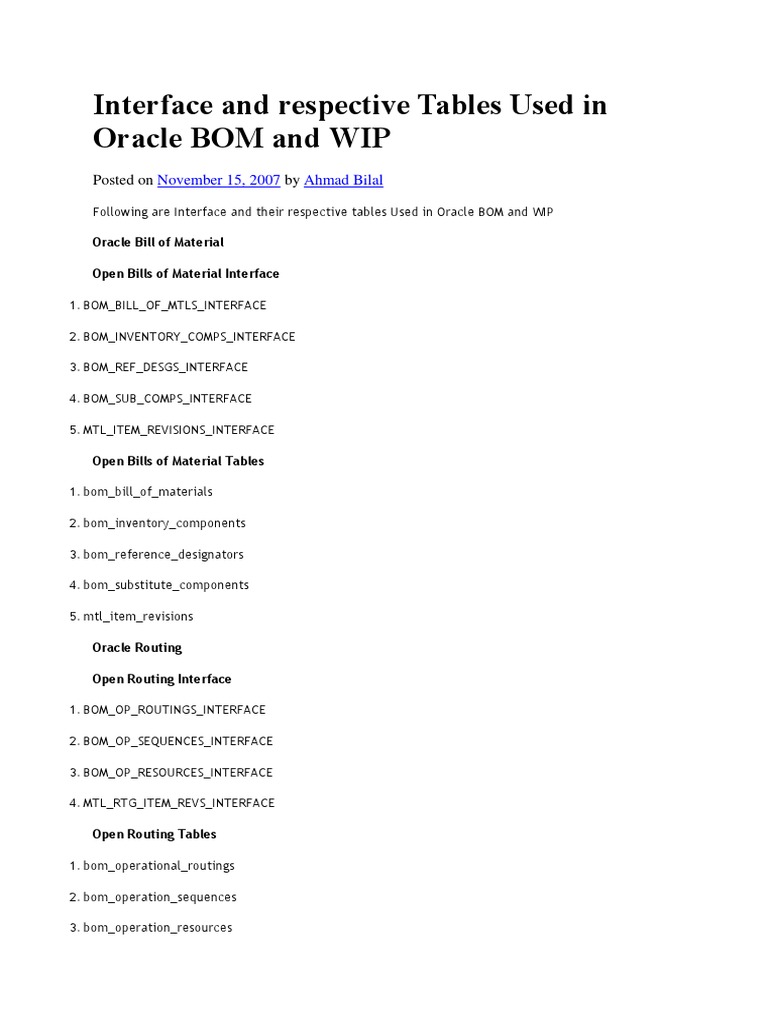 Interface and respective Tables Used in Oracle BOM and WIP

Posted on November 15, 2007 by Ahmad Bilal

Following are Interface and their respective tables Used in Oracle BOM and WIP

Oracle Bill of Material

Open Bills of Material Interface

1. BOM_BILL_OF_MTLS_INTERFACE

2. BOM_INVENTORY_COMPS_INTERFACE

3. BOM_REF_DESGS_INTERFACE

4. BOM_SUB_COMPS_INTERFACE

5. MTL_ITEM_REVISIONS_INTERFACE

Open Bills of Material Tables

1. bom_bill_of_materials

2. bom_inventory_components

3. bom_reference_designators

4. bom_substitute_components

5. mtl_item_revisions

Oracle Routing

Open Routing Interface

1. BOM_OP_ROUTINGS_INTERFACE

2. BOM_OP_SEQUENCES_INTERFACE

3. BOM_OP_RESOURCES_INTERFACE

4. MTL_RTG_ITEM_REVS_INTERFACE

Open Routing Tables

1. bom_operational_routings

2. bom_operation_sequences

3. bom_operation_resources